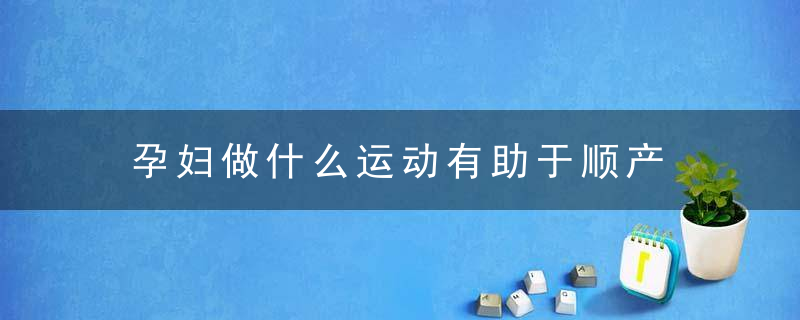 孕妇做什么运动有助于顺产